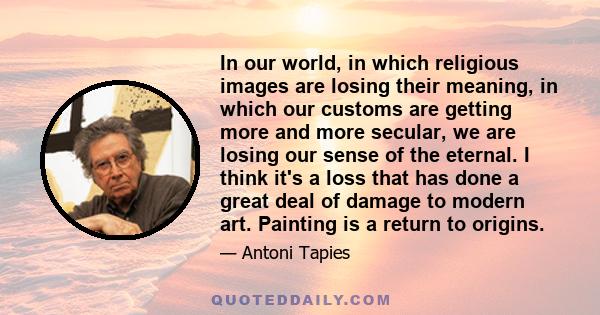 In our world, in which religious images are losing their meaning, in which our customs are getting more and more secular, we are losing our sense of the eternal. I think it's a loss that has done a great deal of damage to modern art. Painting is a return to origins.

— Antoni Tapies

QUOTEDDAILY.COM